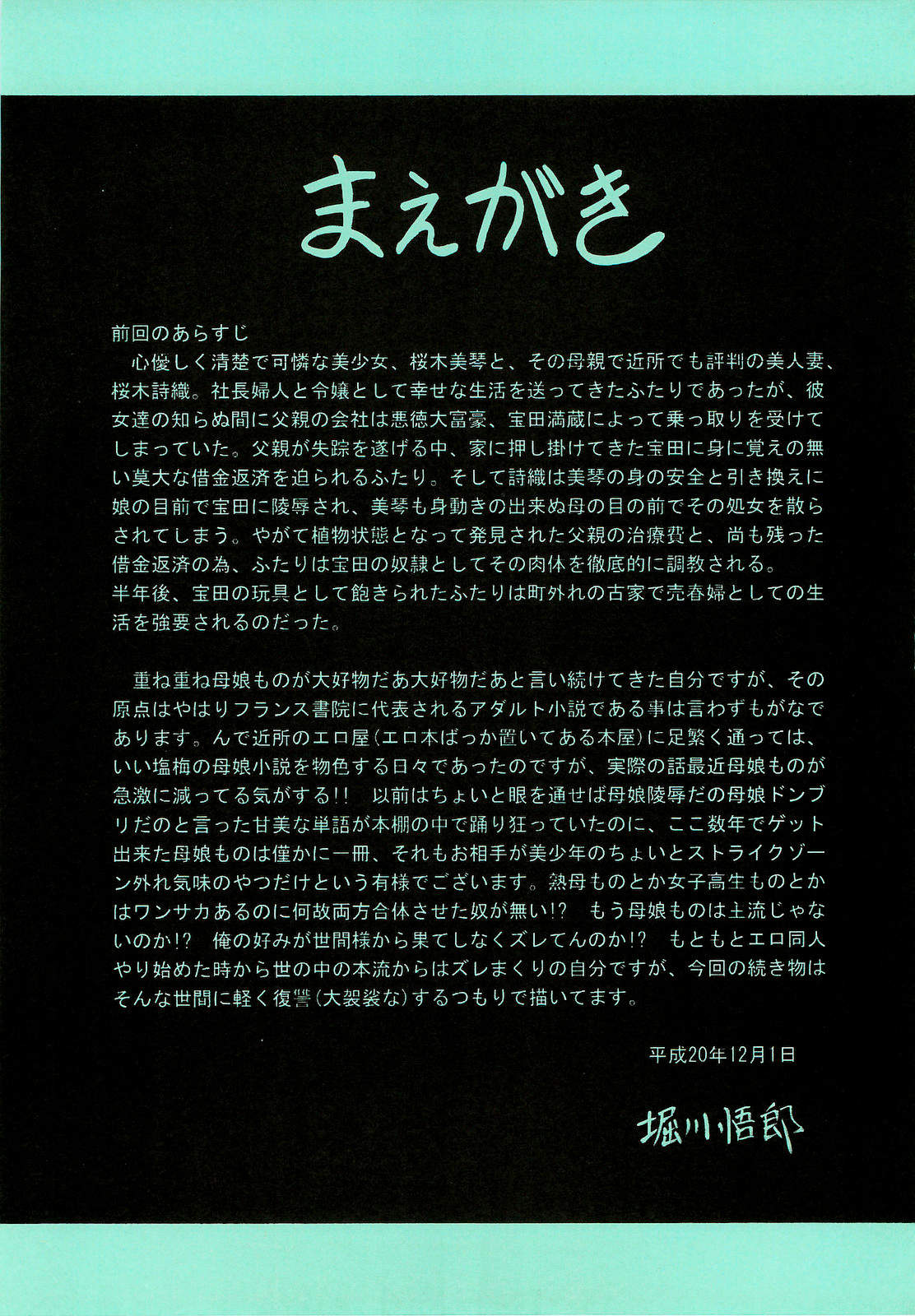 まえがき

前回のあらすじ
心優しく清楚で可憐な美少女、桜木美琴と、その母親で近所でも評判の美人妻、桜木詩織。社長婦人と令嬢として幸せな生活を送ってきたふたりであったが、彼女達の知らぬ間に父親の会社は悪徳大富豪、宝田満蔵によって乗っ取りを受けてしまっていた。父親が失踪を遂げる中、家に押し掛けてきた宝田に身に覚えの無い莫大な借金返済を迫られるふたり。そして詩織は美琴の身の安全と引き換えに娘の目前で宝田に陵辱され、美琴も身動きの出来ぬ母の目の前でその処女を散らされてしまう。やがて植物状態となって発見された父親の治療費と、尚も残った借金返済の為、ふたりは宝田の奴隷としてその肉体を徹底的に調教される。
半年後、宝田の玩具として飽きられたふたりは町外れの古家で売春婦としての生活を強要されるのだった。

重ね重ね母娘ものが大好物だあ大好物だあと言い続けてきた自分ですが、その原点はやはりフランス書院に代表されるアダルト小説である事は言わずもがなであります。んで近所のエロ屋(エロ本ばっか置いてある本屋)に足繁く通っては、いい塩梅の母娘小説を物色する日々であったのですが、実際の話最近母娘ものが急激に減ってる気がする!! 以前はちょいと眼を通せば母娘陵辱だの母娘ドンブリだのと言った甘美な単語が本棚の中で踊り狂っていたのに、ここ数年でゲット出来た母娘ものは僅かに一冊、それもお相手が美少年のちょいとストライクゾーン外れ気味のやつだけという有様でございます。熟母ものとか女子高生ものとかはワンサカあるのに何故両方合体させた奴が無い!? もう母娘ものは主流じゃないのか!? 俺の好みが世間様から果てしなくズレてんのか!? もともとエロ同人やり始めた時から世の中の本流からはズレまくりの自分ですが、今回の続き物はそんな世間に軽く復讐(大袈裟な)するつもりで描いてます。

平成20年12月1日

堀川悟郎